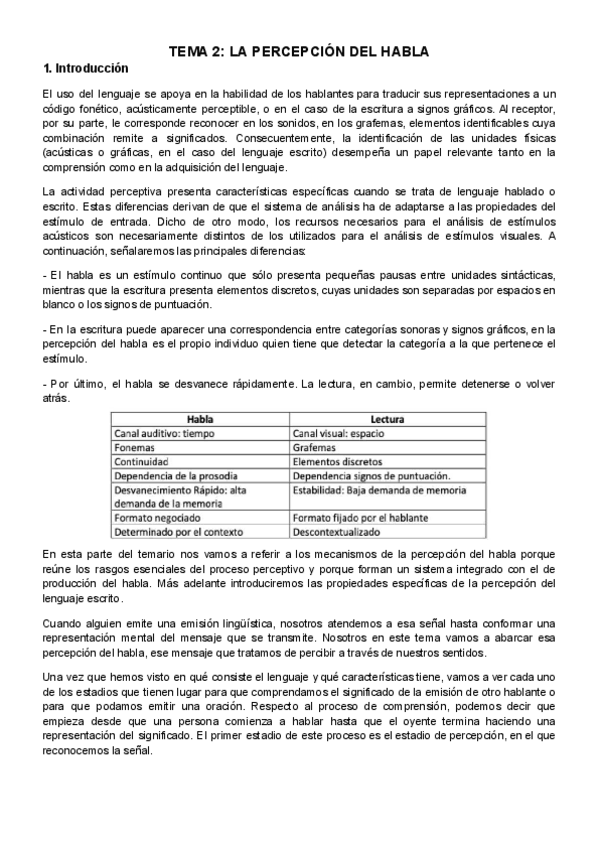 TEMA 2: LA PERCEPCIÓN DEL HABLA

1. Introducción

El uso del lenguaje se apoya en la habilidad de los hablantes para traducir sus representaciones a un código fonético, acústicamente perceptible, o en el caso de la escritura a signos gráficos. Al receptor, por su parte, le corresponde reconocer en los sonidos, en los grafemas, elementos identificables cuya combinación remite a significados. Consecuentemente, la identificación de las unidades físicas (acústicas o gráficas, en el caso del lenguaje escrito) desempeña un papel relevante tanto en la comprensión como en la adquisición del lenguaje.

La actividad perceptiva presenta características específicas cuando se trata de lenguaje hablado o escrito. Estas diferencias derivan de que el sistema de análisis ha de adaptarse a las propiedades del estímulo de entrada. Dicho de otro modo, los recursos necesarios para el análisis de estímulos acústicos son necesariamente distintos de los utilizados para el análisis de estímulos visuales. A continuación, señalaremos las principales diferencias:

- El habla es un estímulo continuo que sólo presenta pequeñas pausas entre unidades sintácticas, mientras que la escritura presenta elementos discretos, cuyas unidades son separadas por espacios en blanco o los signos de puntuación.

- En la escritura puede aparecer una correspondencia entre categorías sonoras y signos gráficos, en la percepción del habla es el propio individuo quien tiene que detectar la categoría a la que pertenece el estímulo.

- Por último, el habla se desvanece rápidamente. La lectura, en cambio, permite detenerse o volver atrás.

| Habla | Lectura |
|---|---|
| Canal auditivo: tiempo | Canal visual: espacio |
| Fonemas | Grafemas |
| Continuidad | Elementos discretos |
| Dependencia de la prosodia | Dependencia signos de puntuación. |
| Desvanecimiento Rápido: alta demanda de la memoria | Estabilidad: Baja demanda de memoria |
| Formato negociado | Formato fijado por el hablante |
| Determinado por el contexto | Descontextualizado |

En esta parte del temario nos vamos a referir a los mecanismos de la percepción del habla porque reúne los rasgos esenciales del proceso perceptivo y porque forman un sistema integrado con el de producción del habla. Más adelante introduciremos las propiedades específicas de la percepción del lenguaje escrito.

Cuando alguien emite una emisión lingüística, nosotros atendemos a esa señal hasta conformar una representación mental del mensaje que se transmite. Nosotros en este tema vamos a abarcar esa percepción del habla, ese mensaje que tratamos de percibir a través de nuestros sentidos.

Una vez que hemos visto en qué consiste el lenguaje y qué características tiene, vamos a ver cada uno de los estadios que tienen lugar para que comprendamos el significado de la emisión de otro hablante o para que podamos emitir una oración. Respecto al proceso de comprensión, podemos decir que empieza desde que una persona comienza a hablar hasta que el oyente termina haciendo una representación del significado. El primer estadio de este proceso es el estadio de percepción, en el que reconocemos la señal.